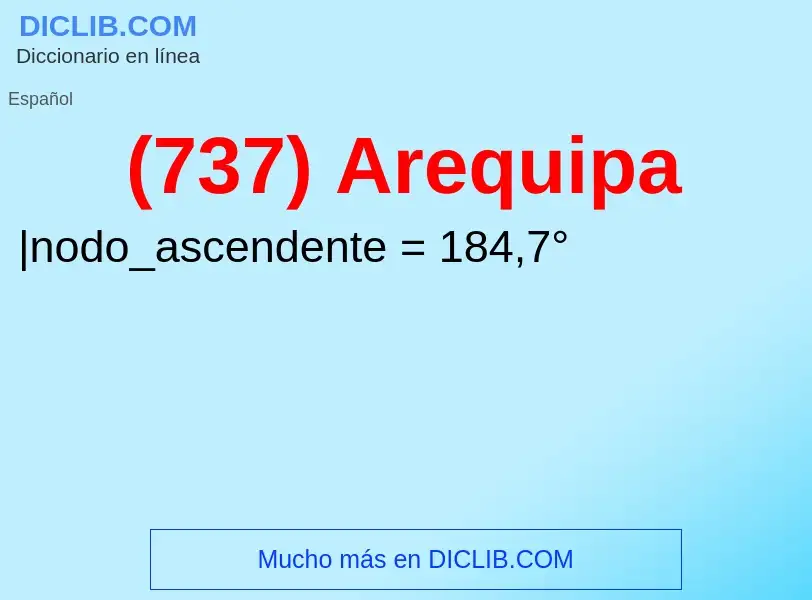 DICLIB.COM
Diccionario en línea

Español

(737) Arequipa

|nodo_ascendente = 184,7°

Mucho más en DICLIB.COM